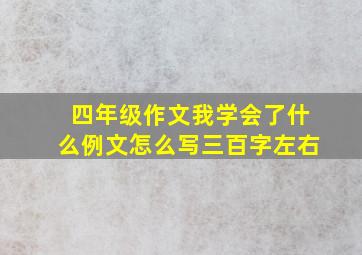 四年级作文我学会了什么例文怎么写三百字左右